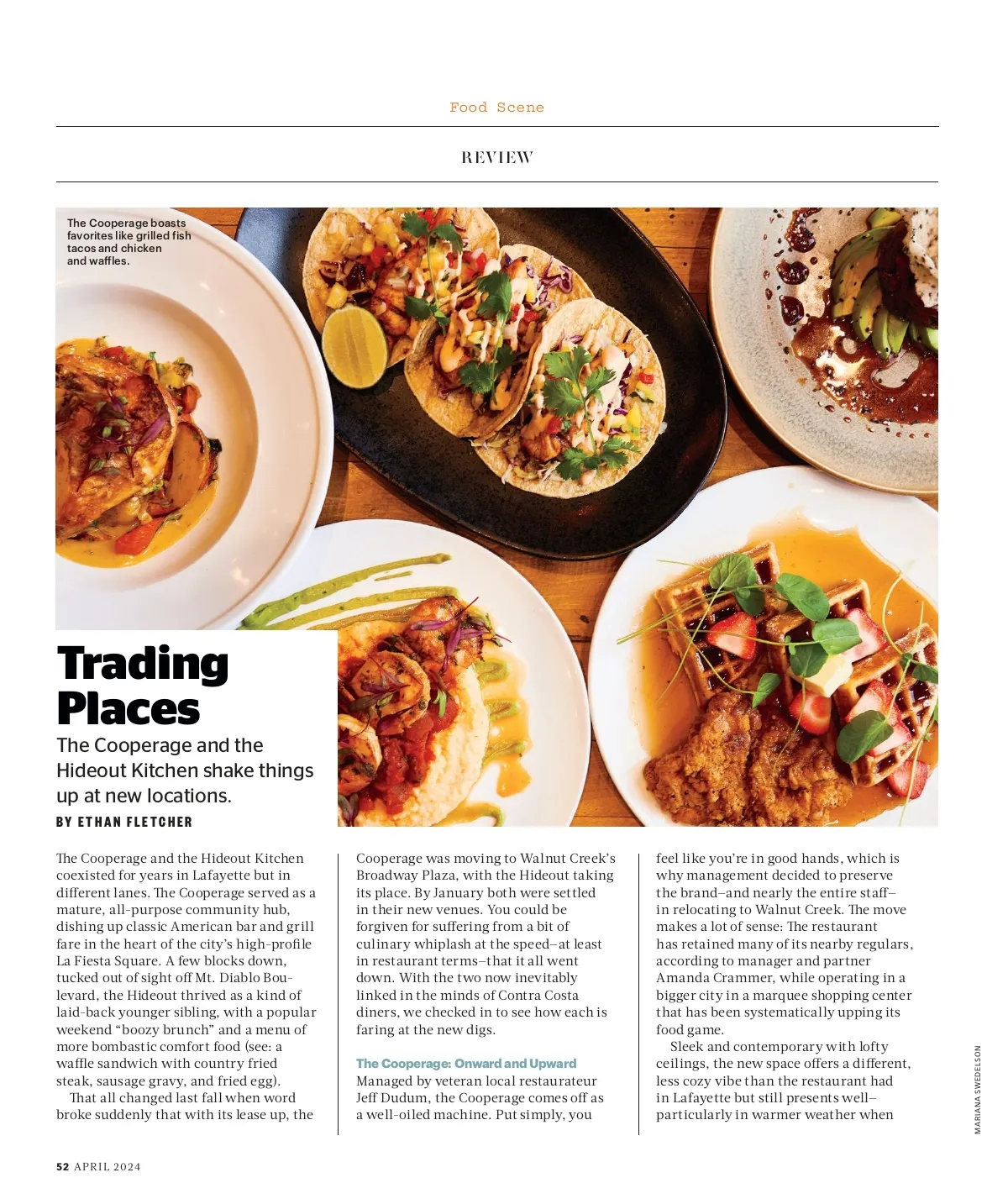 Food Scene

REVIEW

The Cooperage boasts favorites like grilled fish tacos and chicken and waffles.

Trading Places

The Cooperage and the Hideout Kitchen shake things up at new locations.

BY ETHAN FLETCHER

The Cooperage and the Hideout Kitchen coexisted for years in Lafayette but in different lanes. The Cooperage served as a mature, all-purpose community hub, dishing up classic American bar and grill fare in the heart of the city's high-profile La Fiesta Square. A few blocks down, tucked out of sight off Mt. Diablo Boulevard, the Hideout thrived as a kind of laid-back younger sibling, with a popular weekend "boozy brunch" and a menu of more bombastic comfort food (see: a waffle sandwich with country fried steak, sausage gravy, and fried egg).

That all changed last fall when word broke suddenly that with its lease up, the Cooperage was moving to Walnut Creek's Broadway Plaza, with the Hideout taking its place. By January both were settled in their new venues. You could be forgiven for suffering from a bit of culinary whiplash at the speed—at least in restaurant terms—that it all went down. With the two now inevitably linked in the minds of Contra Costa diners, we checked in to see how each is faring at the new digs.

The Cooperage: Onward and Upward
Managed by veteran local restaurateur Jeff Dudum, the Cooperage comes off as a well-oiled machine. Put simply, you feel like you're in good hands, which is why management decided to preserve the brand—and nearly the entire staff—in relocating to Walnut Creek. The move makes a lot of sense: The restaurant has retained many of its nearby regulars, according to manager and partner Amanda Crammer, while operating in a bigger city in a marquee shopping center that has been systematically upping its food game.

Sleek and contemporary with lofty ceilings, the new space offers a different, less cozy vibe than the restaurant had in Lafayette but still presents well—particularly in warmer weather when

MARIANA SWEDELSON

52 APRIL 2024